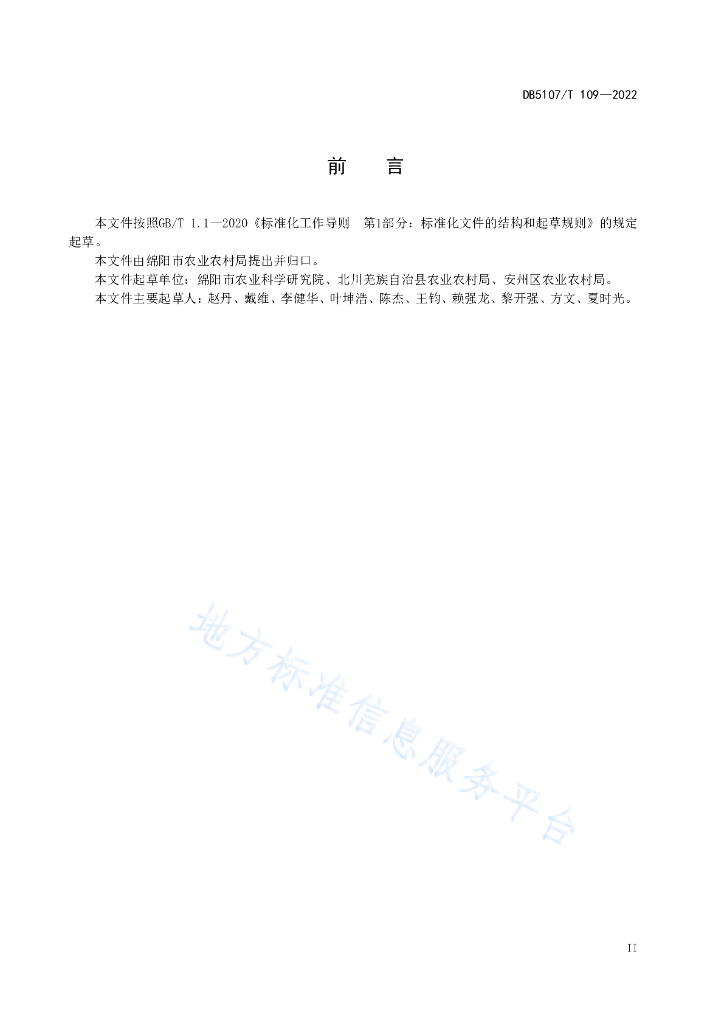 DB5107/T 109—2022

前　言

本文件按照GB/T 1.1—2020《标准化工作导则　第1部分：标准化文件的结构和起草规则》的规定起草。

本文件由绵阳市农业农村局提出并归口。

本文件起草单位：绵阳市农业科学研究院、北川羌族自治县农业农村局、安州区农业农村局。

本文件主要起草人：赵丹、戴维、李健华、叶坤浩、陈杰、王钧、赖强龙、黎开强、方文、夏时光。

地方标准信息服务平台

II